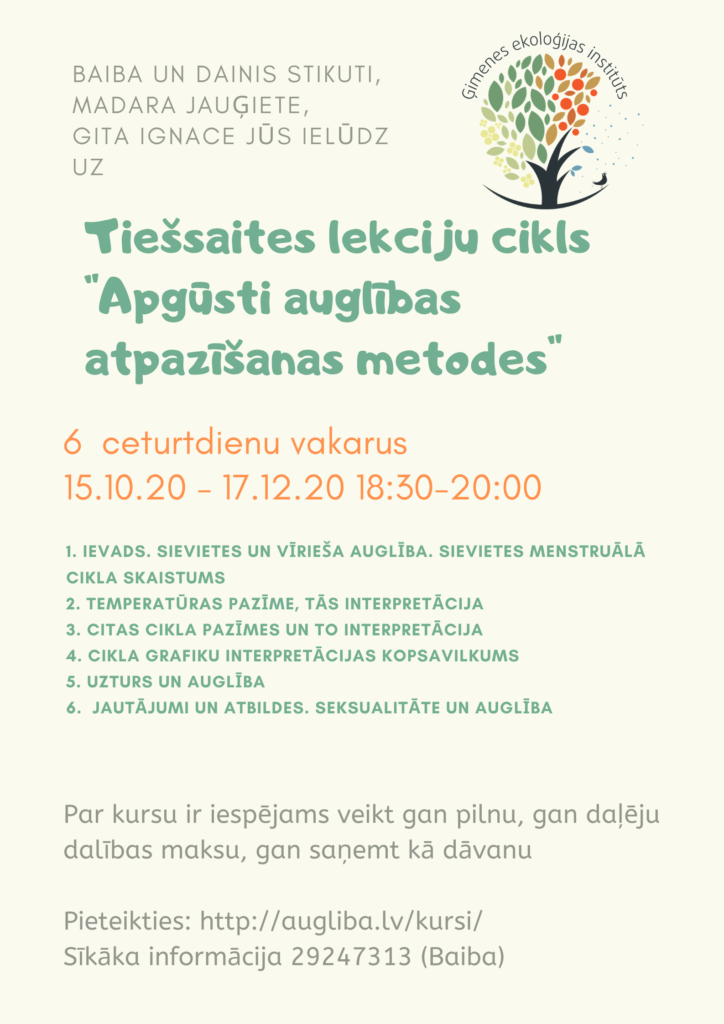 BAIBA UN DAINIS STIKUTI,
MADARA JAUĢIETE,
GITA IGNACE JŪS IELŪDZ
UZ

Ģimenes ekoloģijas institūts

Tiešsaites lekciju cikls "Apgūsti auglības atpazīšanas metodes"

6 ceturtdienu vakarus
15.10.20 - 17.12.20 18:30-20:00

1. IEVADS. SIEVIETES UN VĪRIEŠA AUGLĪBA. SIEVIETES MENSTRUĀLĀ CIKLA SKAISTUMS
2. TEMPERATŪRAS PAZĪME, TĀS INTERPRETĀCIJA
3. CITAS CIKLA PAZĪMES UN TO INTERPRETĀCIJA
4. CIKLA GRAFIKU INTERPRETĀCIJAS KOPSAVILKUMS
5. UZTURS UN AUGLĪBA
6. JAUTĀJUMI UN ATBILDES. SEKSUALITĀTE UN AUGLĪBA

Par kursu ir iespējams veikt gan pilnu, gan daļēju dalības maksu, gan saņemt kā dāvanu

Pieteikties: http://augliba.lv/kursi/
Sīkāka informācija 29247313 (Baiba)